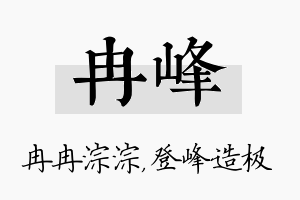 冉峰

冉冉淙淙,登峰造极